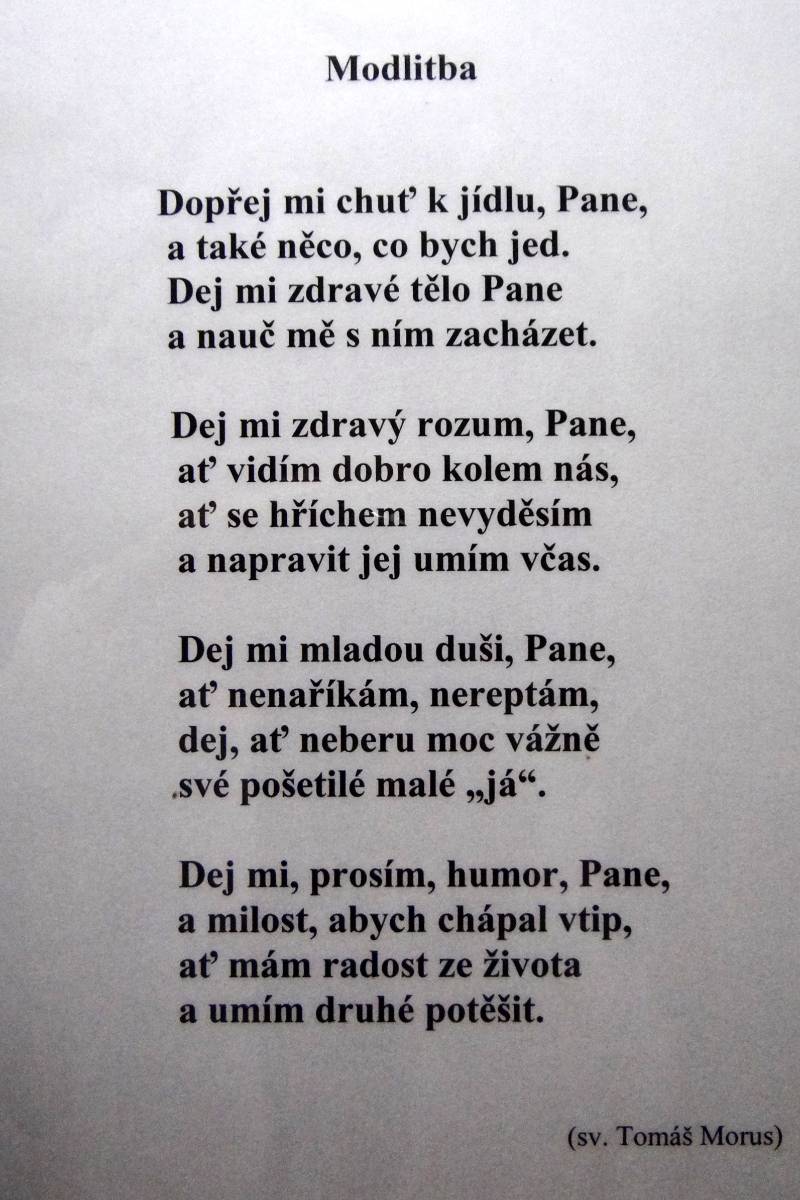 Modlitba

Dopřej mi chuť k jídlu, Pane,
a také něco, co bych jed.
Dej mi zdravé tělo Pane
a nauč mě s ním zacházet.

Dej mi zdravý rozum, Pane,
ať vidím dobro kolem nás,
ať se hříchem nevyděsím
a napravit jej umím včas.

Dej mi mladou duši, Pane,
ať nenaříkám, nereptám,
dej, ať neberu moc vážně
své pošetilé malé „já“.

Dej mi, prosím, humor, Pane,
a milost, abych chápal vtip,
ať mám radost ze života
a umím druhé potěšit.

(sv. Tomáš Morus)